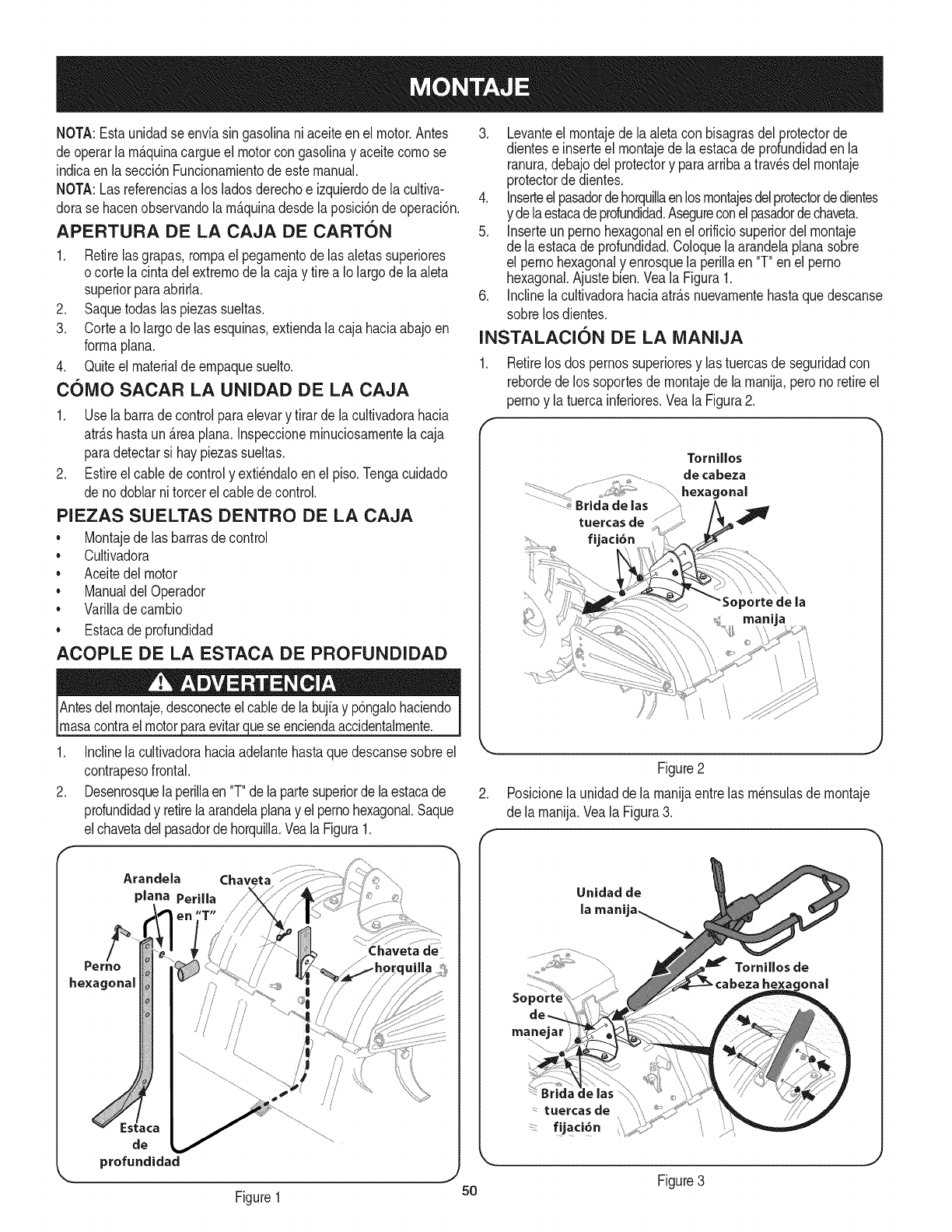 MONTAJE

NOTA: Esta unidad se envía sin gasolina ni aceite en el motor. Antes de operar la máquina cargue el motor con gasolina y aceite como se indica en la sección Funcionamiento de este manual.

NOTA: Las referencias a los lados derecho e izquierdo de la cultivadora se hacen observando la máquina desde la posición de operación.

APERTURA DE LA CAJA DE CARTÓN

1. Retire las grapas, rompa el pegamento de las aletas superiores o corte la cinta del extremo de la caja y tire a lo largo de la aleta superior para abrirla.
2. Saque todas las piezas sueltas.
3. Corte a lo largo de las esquinas, extienda la caja hacia abajo en forma plana.
4. Quite el material de empaque suelto.

CÓMO SACAR LA UNIDAD DE LA CAJA

1. Use la barra de control para elevar y tirar de la cultivadora hacia atrás hasta un área plana. Inspeccione minuciosamente la caja para detectar si hay piezas sueltas.
2. Estire el cable de control y extiéndalo en el piso. Tenga cuidado de no doblar ni torcer el cable de control.

PIEZAS SUELTAS DENTRO DE LA CAJA

• Montaje de las barras de control
• Cultivadora
• Aceite del motor
• Manual del Operador
• Varilla de cambio
• Estaca de profundidad

ACOPLE DE LA ESTACA DE PROFUNDIDAD

ADVERTENCIA

Antes del montaje, desconecte el cable de la bujía y póngalo haciendo masa contra el motor para evitar que se encienda accidentalmente.

1. Incline la cultivadora hacia adelante hasta que descanse sobre el contrapeso frontal.
2. Desenrosque la perilla en "T" de la parte superior de la estaca de profundidad y retire la arandela plana y el perno hexagonal. Saque el chaveta del pasador de horquilla. Vea la Figura 1.

Arandela plana
Perilla en "T"
Chaveta
Chaveta de horquilla
Perno hexagonal
Estaca de profundidad

Figure 1

3. Levante el montaje de la aleta con bisagras del protector de dientes e inserte el montaje de la estaca de profundidad en la ranura, debajo del protector y para arriba a través del montaje protector de dientes.
4. Inserte el pasador de horquilla en los montajes del protector de dientes y de la estaca de profundidad. Asegure con el pasador de chaveta.
5. Inserte un perno hexagonal en el orificio superior del montaje de la estaca de profundidad. Coloque la arandela plana sobre el perno hexagonal y enrosque la perilla en "T" en el perno hexagonal. Ajuste bien. Vea la Figura 1.
6. Incline la cultivadora hacia atrás nuevamente hasta que descanse sobre los dientes.

INSTALACIÓN DE LA MANIJA

1. Retire los dos pernos superiores y las tuercas de seguridad con reborde de los soportes de montaje de la manija, pero no retire el perno y la tuerca inferiores. Vea la Figura 2.

Tornillos de cabeza hexagonal
Brida de las tuercas de fijación
Soporte de la manija

Figure 2

2. Posicione la unidad de la manija entre las ménsulas de montaje de la manija. Vea la Figura 3.

Unidad de la manija
Tornillos de cabeza hexagonal
Soporte de manejar
Brida de las tuercas de fijación

Figure 3

50